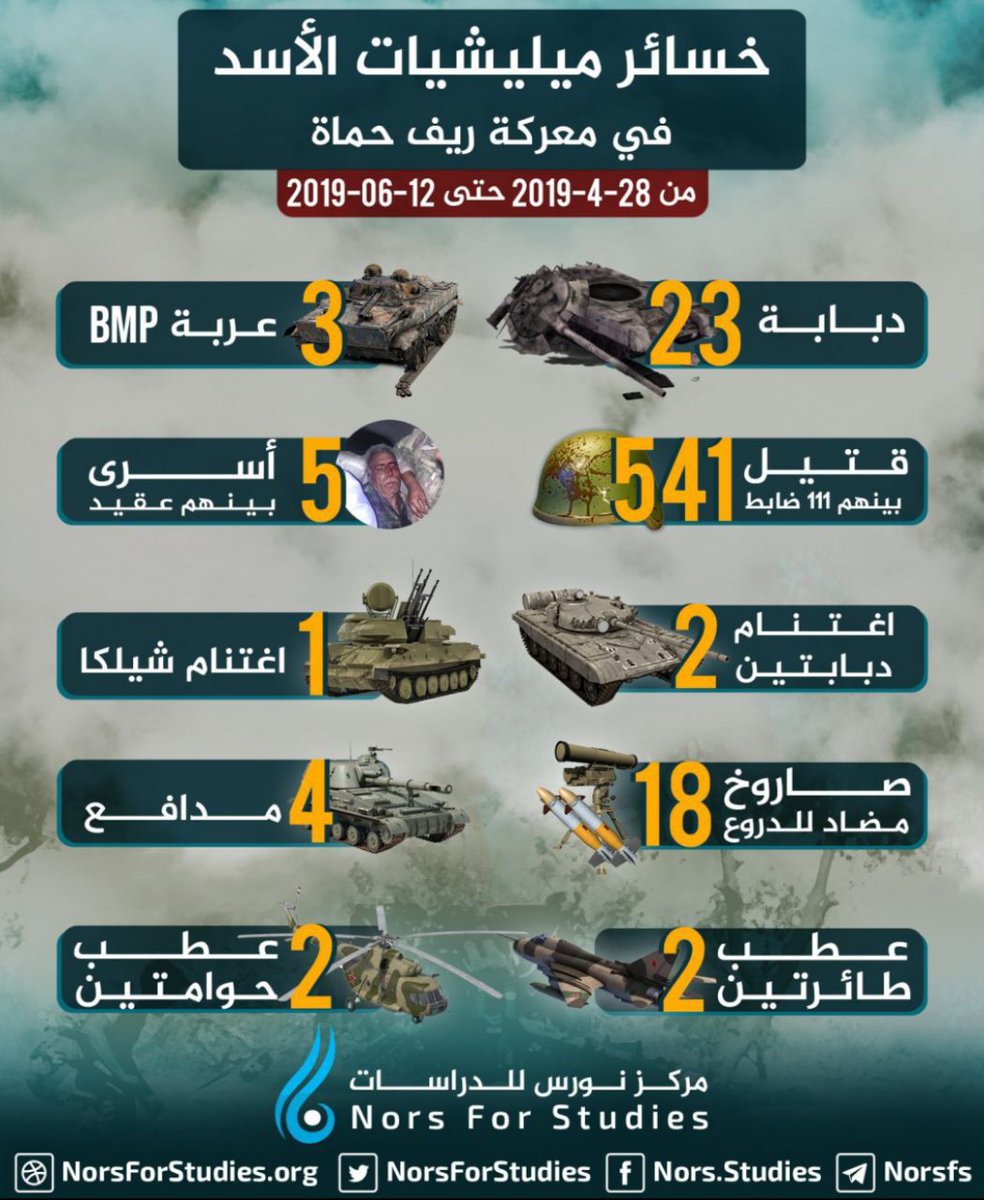 خسائر ميليشيات الأسد
في معركة ريف حماة
من 28-4-2019 حتى 12-06-2019

23 دبابة

3 عربة BMP

541 قتيل
بينهم 111 ضابط

5 أسرى
بينهم عقيد

2 اغتنام دبابتين

1 اغتنام شيلكا

18 صاروخ
مضاد للدروع

4 مدافع

2 عطب
طائرتين

2 عطب
حوامتين

مركز نورس للدراسات
Nors For Studies

NorsForStudies.org
NorsForStudies
Nors.Studies
Norsfs